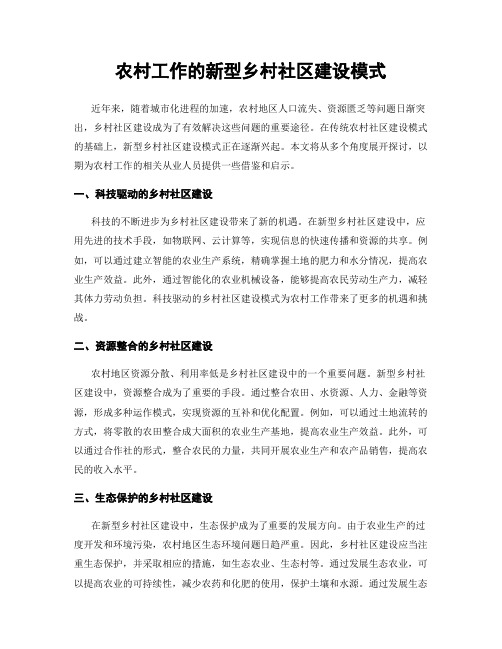 农村工作的新型乡村社区建设模式

近年来，随着城市化进程的加速，农村地区人口流失、资源匮乏等问题日渐突出，乡村社区建设成为了有效解决这些问题的重要途径。在传统农村社区建设模式的基础上，新型乡村社区建设模式正在逐渐兴起。本文将从多个角度展开探讨，以期为农村工作的相关从业人员提供一些借鉴和启示。

一、科技驱动的乡村社区建设

科技的不断进步为乡村社区建设带来了新的机遇。在新型乡村社区建设中，应用先进的技术手段，如物联网、云计算等，实现信息的快速传播和资源的共享。例如，可以通过建立智能的农业生产系统，精确掌握土地的肥力和水分情况，提高农业生产效益。此外，通过智能化的农业机械设备，能够提高农民劳动生产力，减轻其体力劳动负担。科技驱动的乡村社区建设模式为农村工作带来了更多的机遇和挑战。

二、资源整合的乡村社区建设

农村地区资源分散、利用率低是乡村社区建设中的一个重要问题。新型乡村社区建设中，资源整合成为了重要的手段。通过整合农田、水资源、人力、金融等资源，形成多种运作模式，实现资源的互补和优化配置。例如，可以通过土地流转的方式，将零散的农田整合成大面积的农业生产基地，提高农业生产效益。此外，可以通过合作社的形式，整合农民的力量，共同开展农业生产和农产品销售，提高农民的收入水平。

三、生态保护的乡村社区建设

在新型乡村社区建设中，生态保护成为了重要的发展方向。由于农业生产的过度开发和环境污染，农村地区生态环境问题日趋严重。因此，乡村社区建设应当注重生态保护，并采取相应的措施，如生态农业、生态村等。通过发展生态农业，可以提高农业的可持续性，减少农药和化肥的使用，保护土壤和水源。通过发展生态